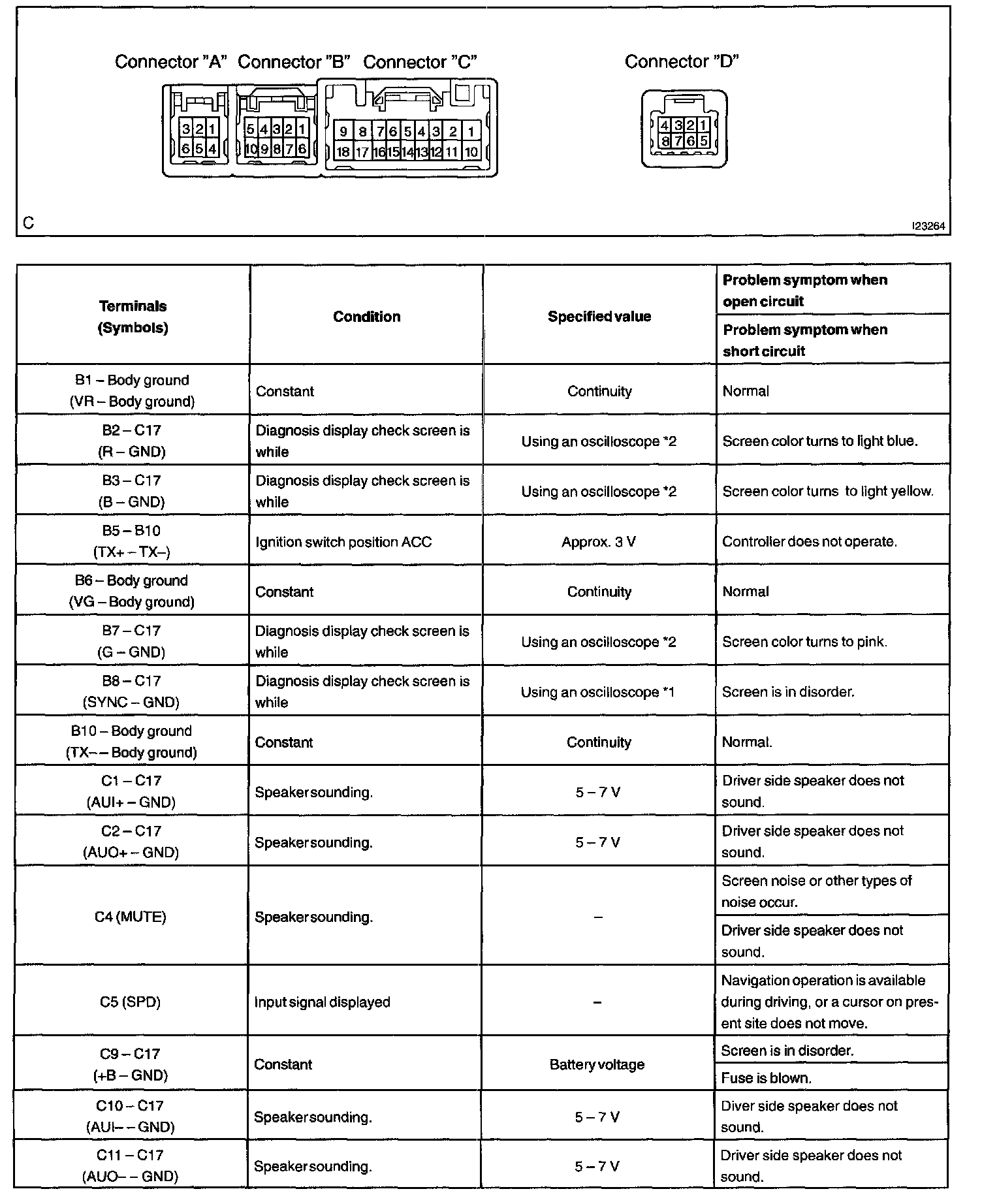 Connector "A" Connector "B" Connector "C"

Connector "D"

3 2 1
6 5 4

5 4 3 2 1
10 9 8 7 6

9 8 7 6 5 4 3 2 1
18 17 16 15 14 13 12 11 10

4 3 2 1
8 7 6 5

C

I23264

| Terminals (Symbols) | Condition | Specified value | Problem symptom when open circuit / Problem symptom when short circuit |
|---|---|---|---|
| B1 – Body ground (VR – Body ground) | Constant | Continuity | Normal |
| B2 – C17 (R – GND) | Diagnosis display check screen is while | Using an oscilloscope *2 | Screen color turns to light blue. |
| B3 – C17 (B – GND) | Diagnosis display check screen is while | Using an oscilloscope *2 | Screen color turns to light yellow. |
| B5 – B10 (TX+ – TX–) | Ignition switch position ACC | Approx. 3 V | Controller does not operate. |
| B6 – Body ground (VG – Body ground) | Constant | Continuity | Normal |
| B7 – C17 (G – GND) | Diagnosis display check screen is while | Using an oscilloscope *2 | Screen color turns to pink. |
| B8 – C17 (SYNC – GND) | Diagnosis display check screen is while | Using an oscilloscope *1 | Screen is in disorder. |
| B10 – Body ground (TX– – Body ground) | Constant | Continuity | Normal. |
| C1 – C17 (AUI+ – GND) | Speaker sounding. | 5 – 7 V | Driver side speaker does not sound. |
| C2 – C17 (AUO+ – GND) | Speaker sounding. | 5 – 7 V | Driver side speaker does not sound. |
| C4 (MUTE) | Speaker sounding. | – | Screen noise or other types of noise occur. / Driver side speaker does not sound. |
| C5 (SPD) | Input signal displayed | – | Navigation operation is available during driving, or a cursor on present site does not move. |
| C9 – C17 (+B – GND) | Constant | Battery voltage | Screen is in disorder. / Fuse is blown. |
| C10 – C17 (AUI– – GND) | Speaker sounding. | 5 – 7 V | Diver side speaker does not sound. |
| C11 – C17 (AUO– – GND) | Speaker sounding. | 5 – 7 V | Driver side speaker does not sound. |